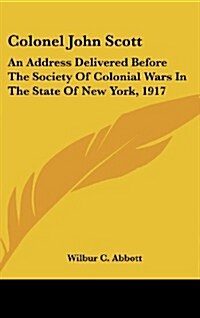 Colonel John Scott

An Address Delivered Before The Society Of Colonial Wars In The State Of New York, 1917

Wilbur C. Abbott